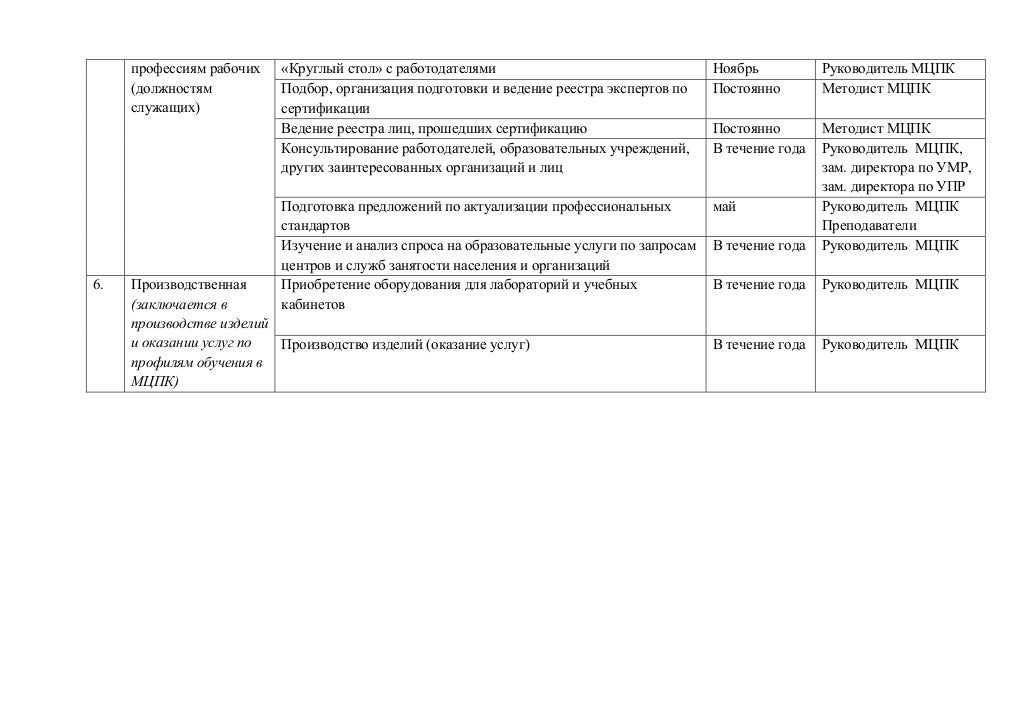 |  | профессиям рабочих (должностям служащих) | «Круглый стол» с работодателями | Ноябрь | Руководитель МЦПК |
|---|---|---|---|---|
|  |  | Подбор, организация подготовки и ведение реестра экспертов по сертификации | Постоянно | Методист МЦПК |
|  |  | Ведение реестра лиц, прошедших сертификацию | Постоянно | Методист МЦПК |
|  |  | Консультирование работодателей, образовательных учреждений, других заинтересованных организаций и лиц | В течение года | Руководитель МЦПК, зам. директора по УМР, зам. директора по УПР |
|  |  | Подготовка предложений по актуализации профессиональных стандартов | май | Руководитель МЦПК Преподаватели |
|  |  | Изучение и анализ спроса на образовательные услуги по запросам центров и служб занятости населения и организаций | В течение года | Руководитель МЦПК |
| 6. | Производственная (заключается в производстве изделий и оказании услуг по профилям обучения в МЦПК) | Приобретение оборудования для лабораторий и учебных кабинетов | В течение года | Руководитель МЦПК |
|  |  | Производство изделий (оказание услуг) | В течение года | Руководитель МЦПК |